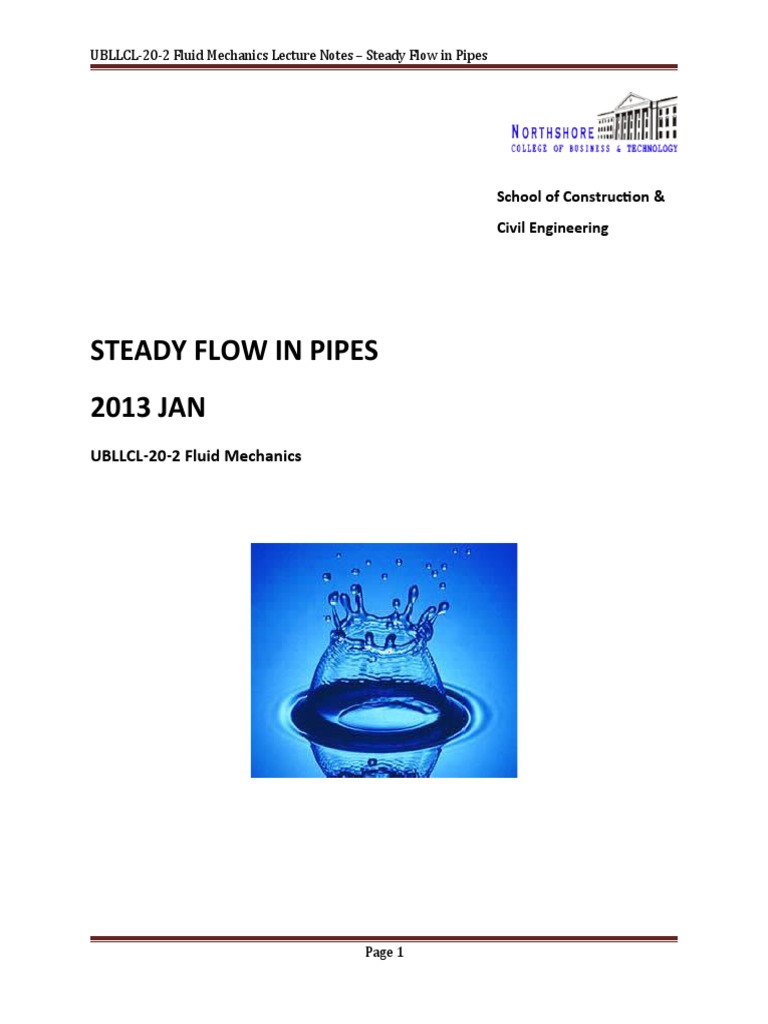 UBLLCL-20-2 Fluid Mechanics Lecture Notes – Steady Flow in Pipes

NORTHSHORE
COLLEGE OF BUSINESS & TECHNOLOGY

School of Construction &

Civil Engineering

STEADY FLOW IN PIPES

2013 JAN

UBLLCL-20-2 Fluid Mechanics

Page 1